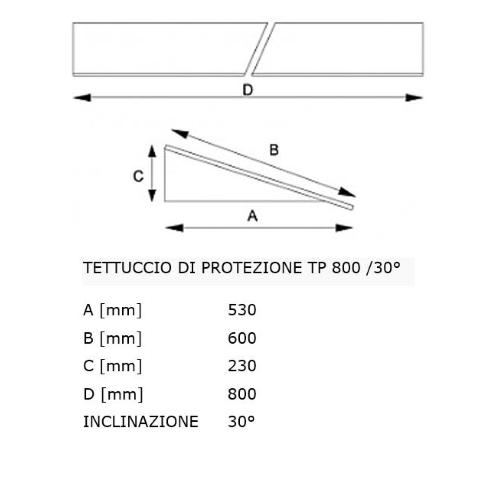 D

B

C

A

TETTUCCIO DI PROTEZIONE TP 800 /30°

| | |
|---|---|
| A [mm] | 530 |
| B [mm] | 600 |
| C [mm] | 230 |
| D [mm] | 800 |
| INCLINAZIONE | 30° |